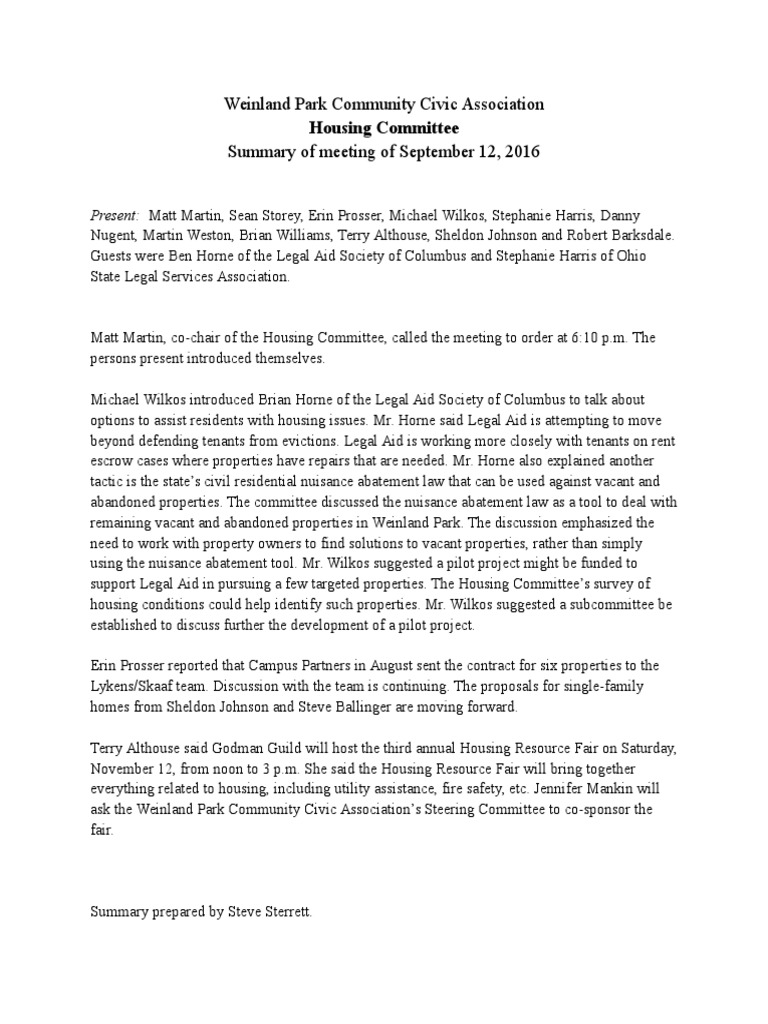 Weinland Park Community Civic Association
Housing Committee
Summary of meeting of September 12, 2016

Present: Matt Martin, Sean Storey, Erin Prosser, Michael Wilkos, Stephanie Harris, Danny Nugent, Martin Weston, Brian Williams, Terry Althouse, Sheldon Johnson and Robert Barksdale. Guests were Ben Horne of the Legal Aid Society of Columbus and Stephanie Harris of Ohio State Legal Services Association.

Matt Martin, co-chair of the Housing Committee, called the meeting to order at 6:10 p.m. The persons present introduced themselves.

Michael Wilkos introduced Brian Horne of the Legal Aid Society of Columbus to talk about options to assist residents with housing issues. Mr. Horne said Legal Aid is attempting to move beyond defending tenants from evictions. Legal Aid is working more closely with tenants on rent escrow cases where properties have repairs that are needed. Mr. Horne also explained another tactic is the state's civil residential nuisance abatement law that can be used against vacant and abandoned properties. The committee discussed the nuisance abatement law as a tool to deal with remaining vacant and abandoned properties in Weinland Park. The discussion emphasized the need to work with property owners to find solutions to vacant properties, rather than simply using the nuisance abatement tool. Mr. Wilkos suggested a pilot project might be funded to support Legal Aid in pursuing a few targeted properties. The Housing Committee's survey of housing conditions could help identify such properties. Mr. Wilkos suggested a subcommittee be established to discuss further the development of a pilot project.

Erin Prosser reported that Campus Partners in August sent the contract for six properties to the Lykens/Skaaf team. Discussion with the team is continuing. The proposals for single-family homes from Sheldon Johnson and Steve Ballinger are moving forward.

Terry Althouse said Godman Guild will host the third annual Housing Resource Fair on Saturday, November 12, from noon to 3 p.m. She said the Housing Resource Fair will bring together everything related to housing, including utility assistance, fire safety, etc. Jennifer Mankin will ask the Weinland Park Community Civic Association's Steering Committee to co-sponsor the fair.

Summary prepared by Steve Sterrett.